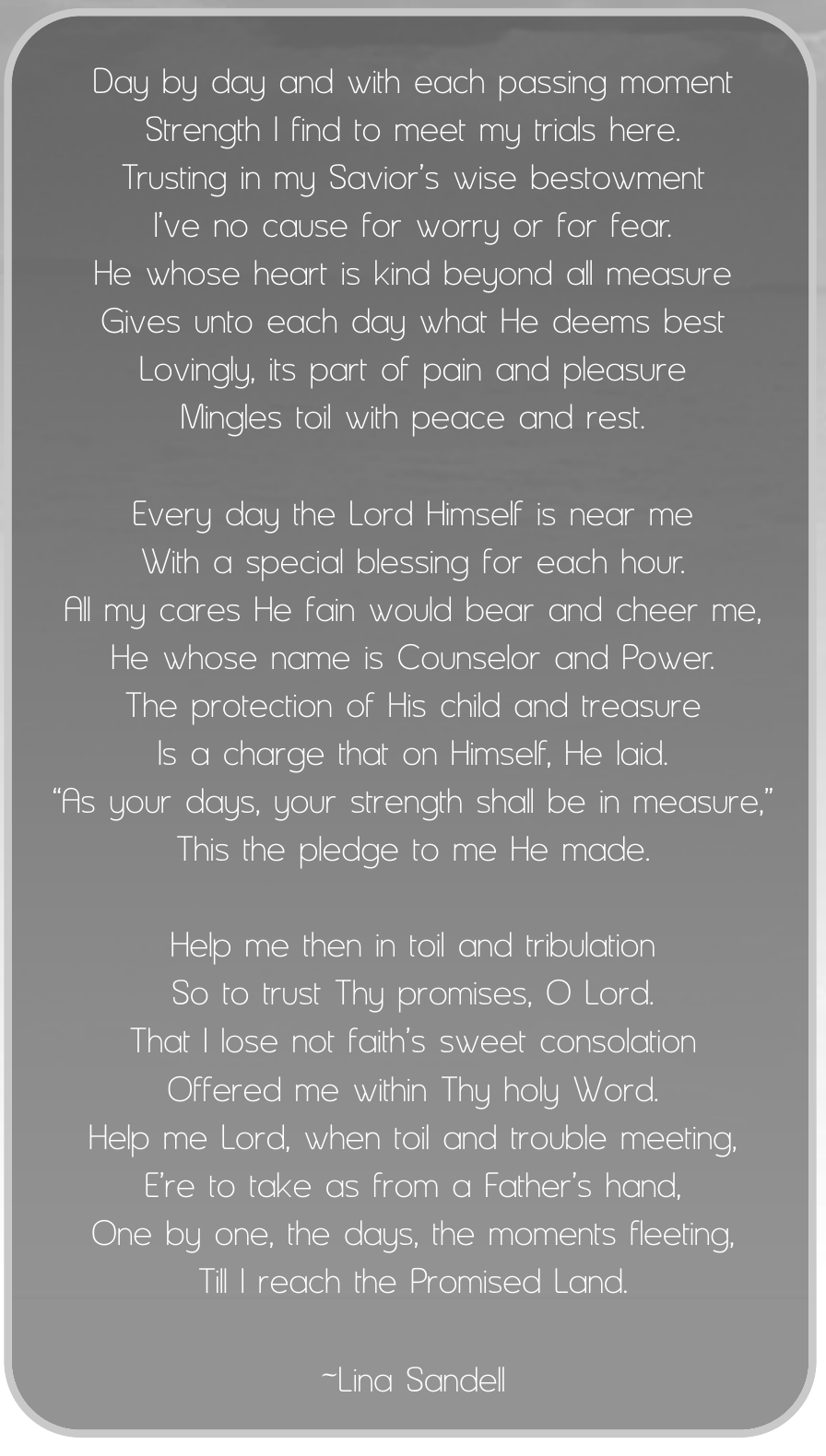 Day by day and with each passing moment
Strength I find to meet my trials here.
Trusting in my Savior's wise bestowment
I've no cause for worry or for fear.
He whose heart is kind beyond all measure
Gives unto each day what He deems best
Lovingly, its part of pain and pleasure
Mingles toil with peace and rest.

Every day the Lord Himself is near me
With a special blessing for each hour.
All my cares He fain would bear and cheer me,
He whose name is Counselor and Power.
The protection of His child and treasure
Is a charge that on Himself, He laid.
"As your days, your strength shall be in measure,"
This the pledge to me He made.

Help me then in toil and tribulation
So to trust Thy promises, O Lord.
That I lose not faith's sweet consolation
Offered me within Thy holy Word.
Help me Lord, when toil and trouble meeting,
E're to take as from a Father's hand,
One by one, the days, the moments fleeting,
Till I reach the Promised Land.

~Lina Sandell